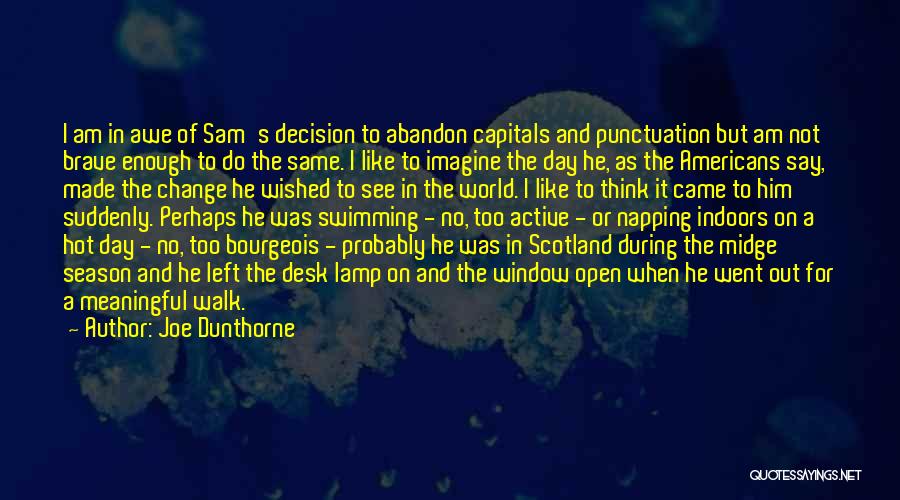 I am in awe of Sam s decision to abandon capitals and punctuation but am not brave enough to do the same. I like to imagine the day he, as the Americans say, made the change he wished to see in the world. I like to think it came to him suddenly. Perhaps he was swimming - no, too active - or napping indoors on a hot day - no, too bourgeois - probably he was in Scotland during the midge season and he left the desk lamp on and the window open when he went out for a meaningful walk.

— Author: Joe Dunthorne

QUOTESSAYINGS.NET